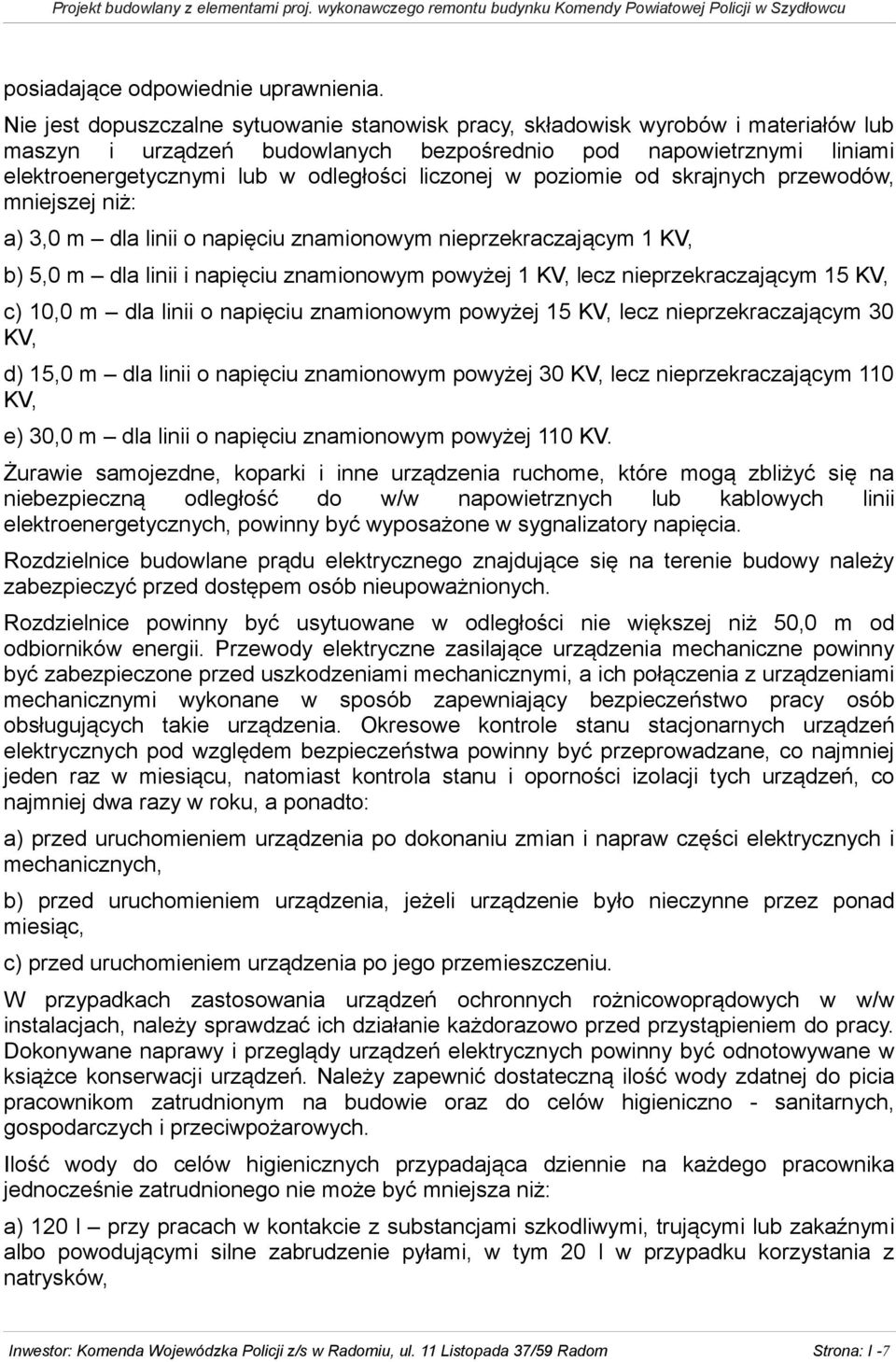 Projekt budowlany z elementami proj. wykonawczego remontu budynku Komendy Powiatowej Policji w Szydłowcu

posiadające odpowiednie uprawnienia.

Nie jest dopuszczalne sytuowanie stanowisk pracy, składowisk wyrobów i materiałów lub maszyn i urządzeń budowlanych bezpośrednio pod napowietrznymi liniami elektroenergetycznymi lub w odległości liczonej w poziomie od skrajnych przewodów, mniejszej niż:

a) 3,0 m – dla linii o napięciu znamionowym nieprzekraczającym 1 KV,

b) 5,0 m – dla linii i napięciu znamionowym powyżej 1 KV, lecz nieprzekraczającym 15 KV,

c) 10,0 m – dla linii o napięciu znamionowym powyżej 15 KV, lecz nieprzekraczającym 30 KV,

d) 15,0 m – dla linii o napięciu znamionowym powyżej 30 KV, lecz nieprzekraczającym 110 KV,

e) 30,0 m – dla linii o napięciu znamionowym powyżej 110 KV.

Żurawie samojezdne, koparki i inne urządzenia ruchome, które mogą zbliżyć się na niebezpieczną odległość do w/w napowietrznych lub kablowych linii elektroenergetycznych, powinny być wyposażone w sygnalizatory napięcia.

Rozdzielnice budowlane prądu elektrycznego znajdujące się na terenie budowy należy zabezpieczyć przed dostępem osób nieupoważnionych.

Rozdzielnice powinny być usytuowane w odległości nie większej niż 50,0 m od odbiorników energii. Przewody elektryczne zasilające urządzenia mechaniczne powinny być zabezpieczone przed uszkodzeniami mechanicznymi, a ich połączenia z urządzeniami mechanicznymi wykonane w sposób zapewniający bezpieczeństwo pracy osób obsługujących takie urządzenia. Okresowe kontrole stanu stacjonarnych urządzeń elektrycznych pod względem bezpieczeństwa powinny być przeprowadzane, co najmniej jeden raz w miesiącu, natomiast kontrola stanu i oporności izolacji tych urządzeń, co najmniej dwa razy w roku, a ponadto:

a) przed uruchomieniem urządzenia po dokonaniu zmian i napraw części elektrycznych i mechanicznych,

b) przed uruchomieniem urządzenia, jeżeli urządzenie było nieczynne przez ponad miesiąc,

c) przed uruchomieniem urządzenia po jego przemieszczeniu.

W przypadkach zastosowania urządzeń ochronnych rożnicowoprądowych w w/w instalacjach, należy sprawdzać ich działanie każdorazowo przed przystąpieniem do pracy. Dokonywane naprawy i przeglądy urządzeń elektrycznych powinny być odnotowywane w książce konserwacji urządzeń. Należy zapewnić dostateczną ilość wody zdatnej do picia pracownikom zatrudnionym na budowie oraz do celów higieniczno - sanitarnych, gospodarczych i przeciwpożarowych.

Ilość wody do celów higienicznych przypadająca dziennie na każdego pracownika jednocześnie zatrudnionego nie może być mniejsza niż:

a) 120 l – przy pracach w kontakcie z substancjami szkodliwymi, trującymi lub zakaźnymi albo powodującymi silne zabrudzenie pyłami, w tym 20 l w przypadku korzystania z natrysków,

Inwestor: Komenda Wojewódzka Policji z/s w Radomiu, ul. 11 Listopada 37/59 Radom Strona: I -7